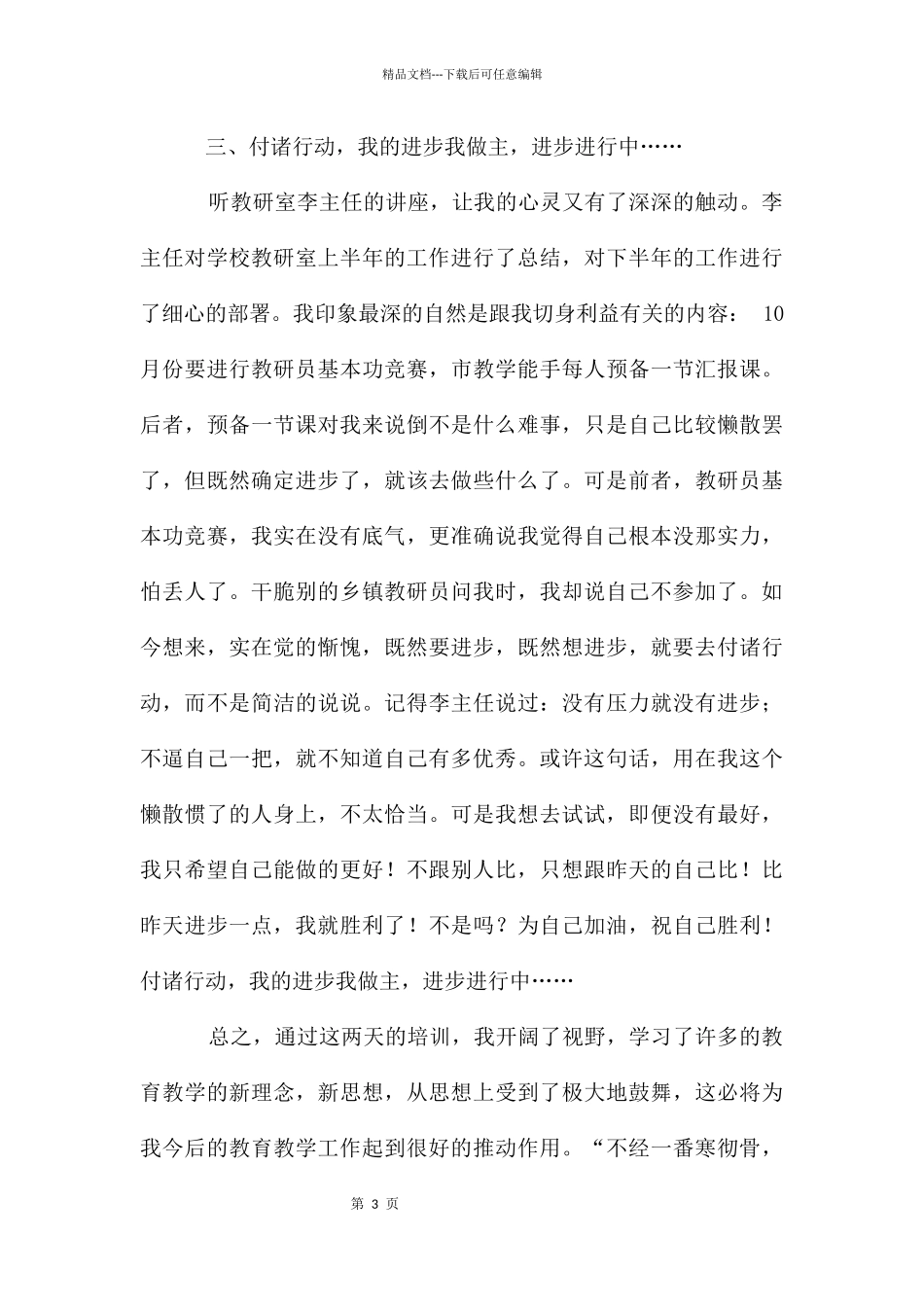 精品文档---下载后可任意编辑

三、付诸行动，我的进步我做主，进步进行中……

听教研室李主任的讲座，让我的心灵又有了深深的触动。李主任对学校教研室上半年的工作进行了总结，对下半年的工作进行了细心的部署。我印象最深的自然是跟我切身利益有关的内容： 10月份要进行教研员基本功竞赛，市教学能手每人预备一节汇报课。后者，预备一节课对我来说倒不是什么难事，只是自己比较懒散罢了，但既然确定进步了，就该去做些什么了。可是前者，教研员基本功竞赛，我实在没有底气，更准确说我觉得自己根本没那实力，怕丢人了。干脆别的乡镇教研员问我时，我却说自己不参加了。如今想来，实在觉的惭愧，既然要进步，既然想进步，就要去付诸行动，而不是简洁的说说。记得李主任说过：没有压力就没有进步；不逼自己一把，就不知道自己有多优秀。或许这句话，用在我这个懒散惯了的人身上，不太恰当。可是我想去试试，即便没有最好，我只希望自己能做的更好！不跟别人比，只想跟昨天的自己比！比昨天进步一点，我就胜利了！不是吗？为自己加油，祝自己胜利！付诸行动，我的进步我做主，进步进行中……

总之，通过这两天的培训，我开阔了视野，学习了许多的教育教学的新理念，新思想，从思想上受到了极大地鼓舞，这必将为我今后的教育教学工作起到很好的推动作用。“不经一番寒彻骨，

第 3 页